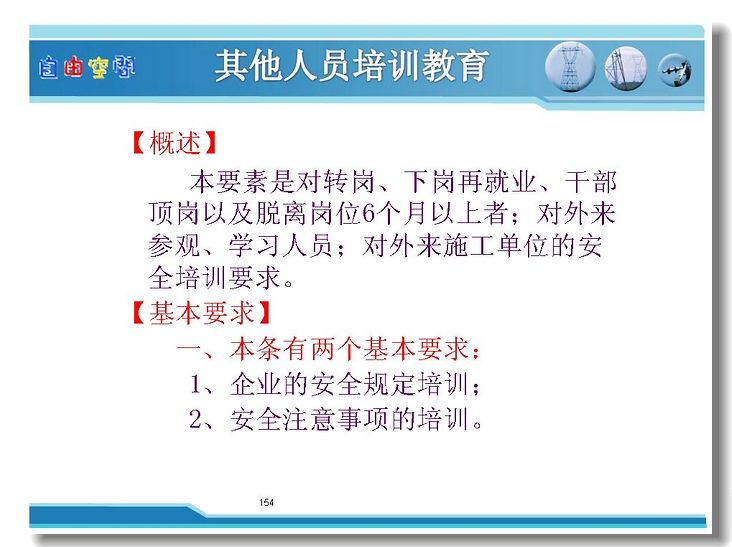 自由空间

其他人员培训教育

【概述】

本要素是对转岗、下岗再就业、干部顶岗以及脱离岗位6个月以上者；对外来参观、学习人员；对外来施工单位的安全培训要求。

【基本要求】

一、本条有两个基本要求：

1、企业的安全规定培训；

2、安全注意事项的培训。

154